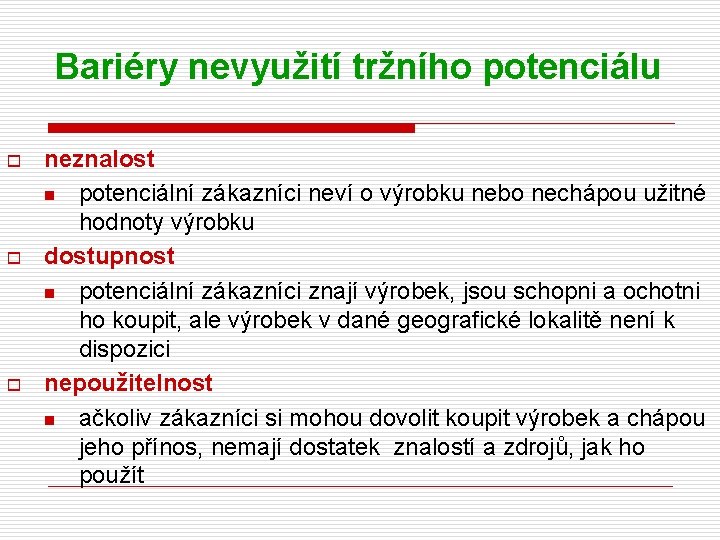 Bariéry nevyužití tržního potenciálu

neznalost

potenciální zákazníci neví o výrobku nebo nechápou užitné hodnoty výrobku

dostupnost

potenciální zákazníci znají výrobek, jsou schopni a ochotni ho koupit, ale výrobek v dané geografické lokalitě není k dispozici

nepoužitelnost

ačkoliv zákazníci si mohou dovolit koupit výrobek a chápou jeho přínos, nemají dostatek  znalostí a zdrojů, jak ho použít